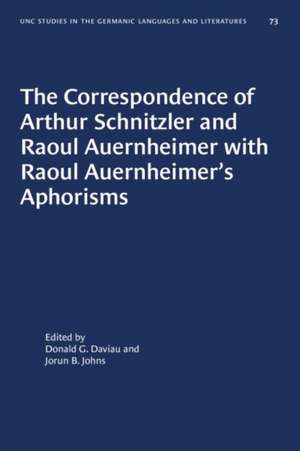 UNC STUDIES IN THE GERMANIC LANGUAGES AND LITERATURES 73

The Correspondence of Arthur Schnitzler and Raoul Auernheimer with Raoul Auernheimer's Aphorisms

Edited by
Donald G. Daviau and
Jorun B. Johns